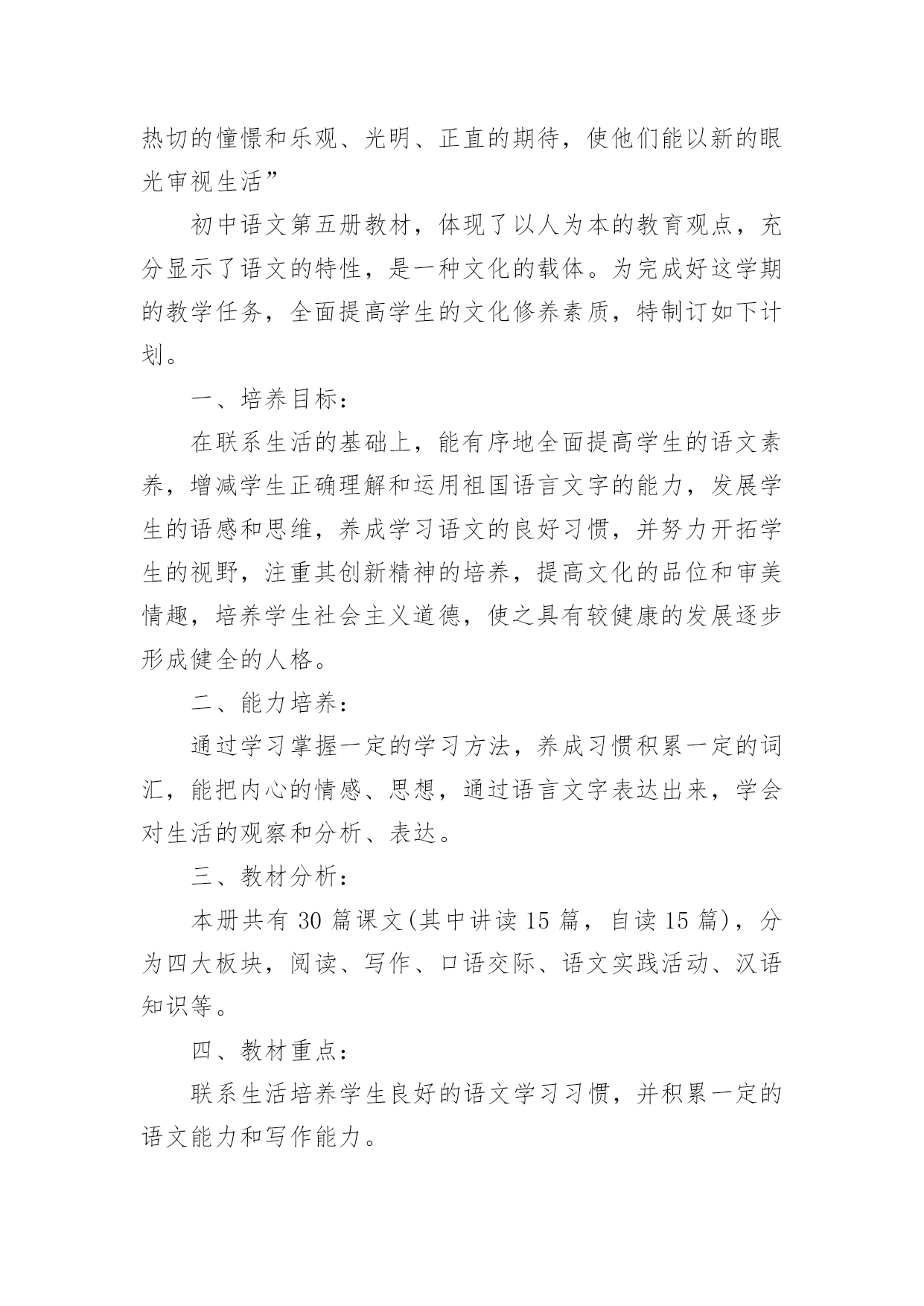 热切的憧憬和乐观、光明、正直的期待，使他们能以新的眼光审视生活”

初中语文第五册教材，体现了以人为本的教育观点，充分显示了语文的特性，是一种文化的载体。为完成好这学期的教学任务，全面提高学生的文化修养素质，特制订如下计划。

一、培养目标：

在联系生活的基础上，能有序地全面提高学生的语文素养，增减学生正确理解和运用祖国语言文字的能力，发展学生的语感和思维，养成学习语文的良好习惯，并努力开拓学生的视野，注重其创新精神的培养，提高文化的品位和审美情趣，培养学生社会主义道德，使之具有较健康的发展逐步形成健全的人格。

二、能力培养：

通过学习掌握一定的学习方法，养成习惯积累一定的词汇，能把内心的情感、思想，通过语言文字表达出来，学会对生活的观察和分析、表达。

三、教材分析：

本册共有 30 篇课文(其中讲读 15 篇，自读 15 篇)，分为四大板块，阅读、写作、口语交际、语文实践活动、汉语知识等。

四、教材重点：

联系生活培养学生良好的语文学习习惯，并积累一定的语文能力和写作能力。